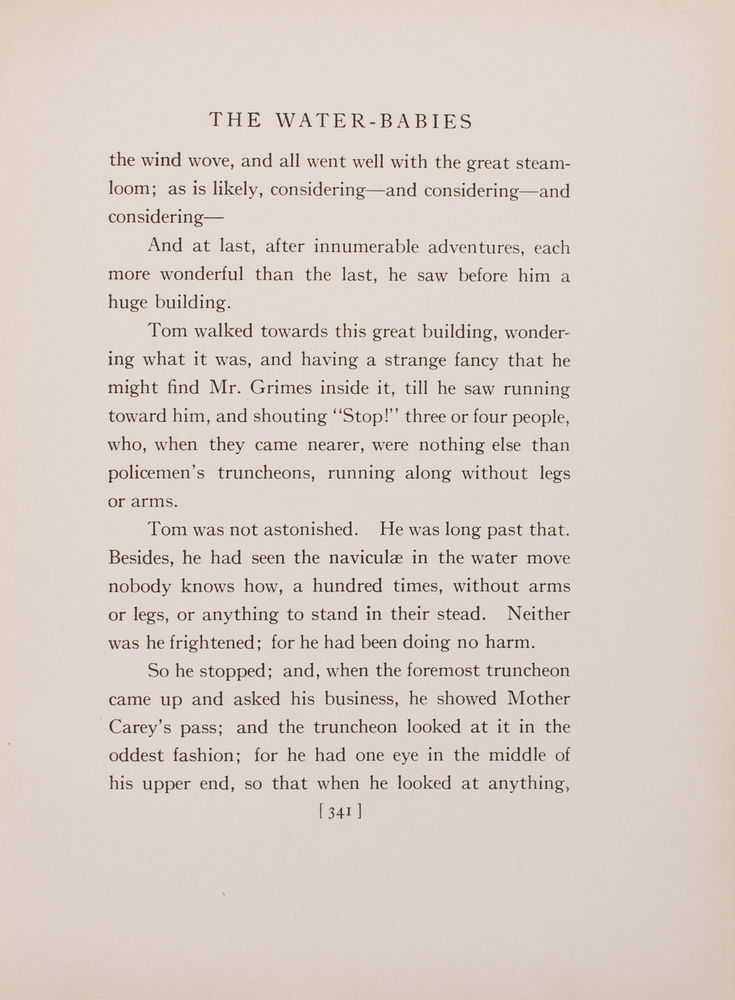 THE WATER-BABIES

the wind wove, and all went well with the great steam-loom; as is likely, considering—and considering—and considering—

And at last, after innumerable adventures, each more wonderful than the last, he saw before him a huge building.

Tom walked towards this great building, wondering what it was, and having a strange fancy that he might find Mr. Grimes inside it, till he saw running toward him, and shouting "Stop!" three or four people, who, when they came nearer, were nothing else than policemen's truncheons, running along without legs or arms.

Tom was not astonished. He was long past that. Besides, he had seen the naviculæ in the water move nobody knows how, a hundred times, without arms or legs, or anything to stand in their stead. Neither was he frightened; for he had been doing no harm.

So he stopped; and, when the foremost truncheon came up and asked his business, he showed Mother Carey's pass; and the truncheon looked at it in the oddest fashion; for he had one eye in the middle of his upper end, so that when he looked at anything,

[ 341 ]